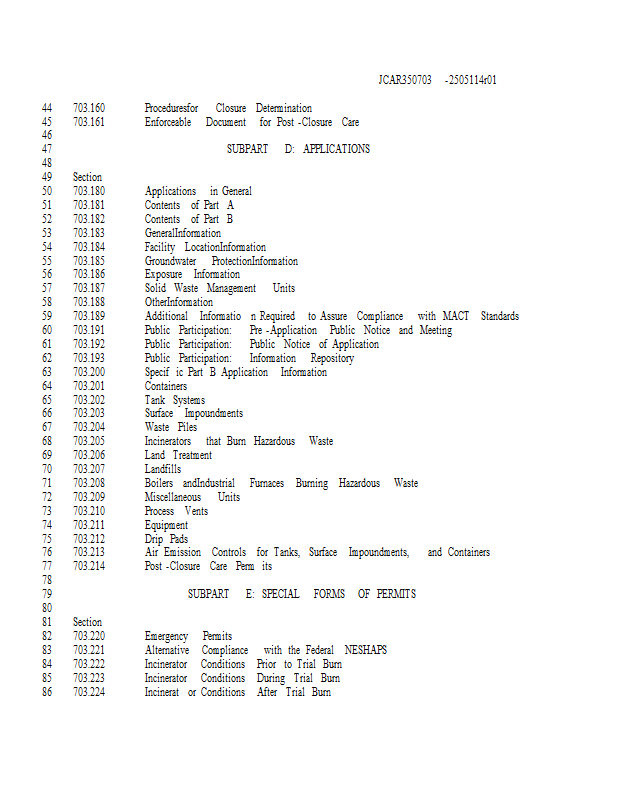 JCAR350703 -2505114r01

44 703.160 Proceduresfor Closure Determination
45 703.161 Enforceable Document for Post -Closure Care
46
47 SUBPART D: APPLICATIONS
48
49 Section
50 703.180 Applications in General
51 703.181 Contents of Part A
52 703.182 Contents of Part B
53 703.183 GeneralInformation
54 703.184 Facility LocationInformation
55 703.185 Groundwater ProtectionInformation
56 703.186 Exposure Information
57 703.187 Solid Waste Management Units
58 703.188 OtherInformation
59 703.189 Additional Informatio n Required to Assure Compliance with MACT Standards
60 703.191 Public Participation: Pre -Application Public Notice and Meeting
61 703.192 Public Participation: Public Notice of Application
62 703.193 Public Participation: Information Repository
63 703.200 Specif ic Part B Application Information
64 703.201 Containers
65 703.202 Tank Systems
66 703.203 Surface Impoundments
67 703.204 Waste Piles
68 703.205 Incinerators that Burn Hazardous Waste
69 703.206 Land Treatment
70 703.207 Landfills
71 703.208 Boilers andIndustrial Furnaces Burning Hazardous Waste
72 703.209 Miscellaneous Units
73 703.210 Process Vents
74 703.211 Equipment
75 703.212 Drip Pads
76 703.213 Air Emission Controls for Tanks, Surface Impoundments, and Containers
77 703.214 Post -Closure Care Perm its
78
79 SUBPART E: SPECIAL FORMS OF PERMITS
80
81 Section
82 703.220 Emergency Permits
83 703.221 Alternative Compliance with the Federal NESHAPS
84 703.222 Incinerator Conditions Prior to Trial Burn
85 703.223 Incinerator Conditions During Trial Burn
86 703.224 Incinerat or Conditions After Trial Burn